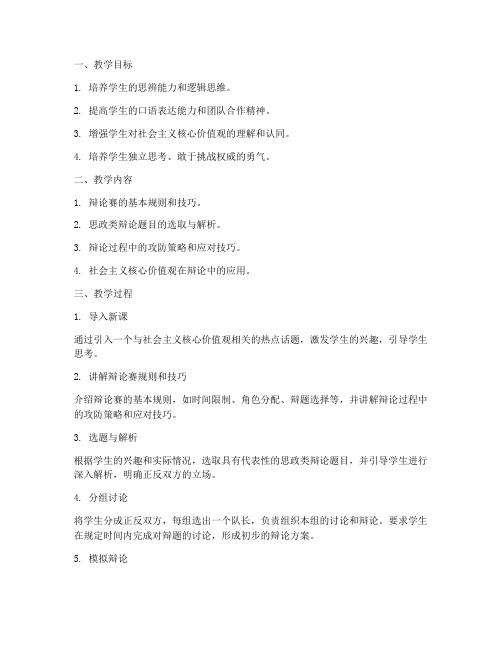 一、教学目标

1. 培养学生的思辨能力和逻辑思维。

2. 提高学生的口语表达能力和团队合作精神。

3. 增强学生对社会主义核心价值观的理解和认同。

4. 培养学生独立思考、敢于挑战权威的勇气。

二、教学内容

1. 辩论赛的基本规则和技巧。

2. 思政类辩论题目的选取与解析。

3. 辩论过程中的攻防策略和应对技巧。

4. 社会主义核心价值观在辩论中的应用。

三、教学过程

1. 导入新课

通过引入一个与社会主义核心价值观相关的热点话题，激发学生的兴趣，引导学生思考。

2. 讲解辩论赛规则和技巧

介绍辩论赛的基本规则，如时间限制、角色分配、辩题选择等，并讲解辩论过程中的攻防策略和应对技巧。

3. 选题与解析

根据学生的兴趣和实际情况，选取具有代表性的思政类辩论题目，并引导学生进行深入解析，明确正反双方的立场。

4. 分组讨论

将学生分成正反双方，每组选出一个队长，负责组织本组的讨论和辩论。要求学生在规定时间内完成对辩题的讨论，形成初步的辩论方案。

5. 模拟辩论